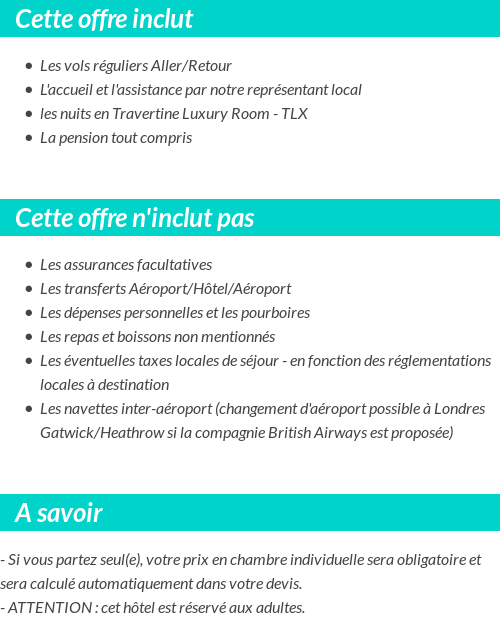 Cette offre inclut

- Les vols réguliers Aller/Retour
- L'accueil et l'assistance par notre représentant local
- les nuits en Travertine Luxury Room - TLX
- La pension tout compris

Cette offre n'inclut pas

- Les assurances facultatives
- Les transferts Aéroport/Hôtel/Aéroport
- Les dépenses personnelles et les pourboires
- Les repas et boissons non mentionnés
- Les éventuelles taxes locales de séjour - en fonction des réglementations locales à destination
- Les navettes inter-aéroport (changement d'aéroport possible à Londres Gatwick/Heathrow si la compagnie British Airways est proposée)

A savoir

- Si vous partez seul(e), votre prix en chambre individuelle sera obligatoire et sera calculé automatiquement dans votre devis.
- ATTENTION : cet hôtel est réservé aux adultes.